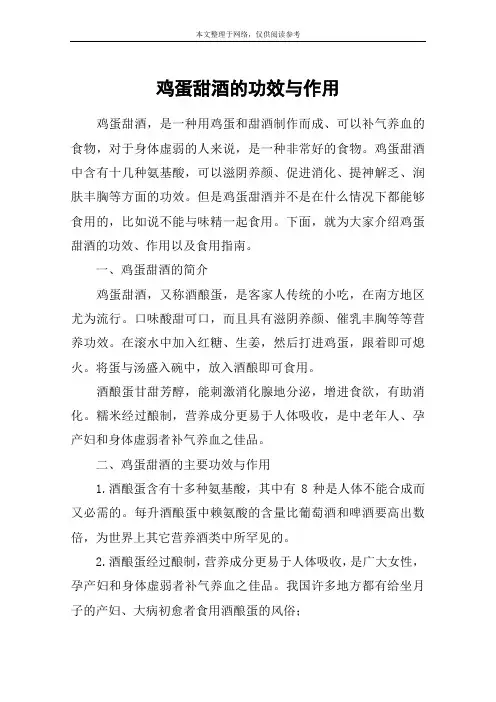 本文整理于网络，仅供阅读参考

鸡蛋甜酒的功效与作用

鸡蛋甜酒，是一种用鸡蛋和甜酒制作而成、可以补气养血的食物，对于身体虚弱的人来说，是一种非常好的食物。鸡蛋甜酒中含有十几种氨基酸，可以滋阴养颜、促进消化、提神解乏、润肤丰胸等方面的功效。但是鸡蛋甜酒并不是在什么情况下都能够食用的，比如说不能与味精一起食用。下面，就为大家介绍鸡蛋甜酒的功效、作用以及食用指南。

一、鸡蛋甜酒的简介

鸡蛋甜酒，又称酒酿蛋，是客家人传统的小吃，在南方地区尤为流行。口味酸甜可口，而且具有滋阴养颜、催乳丰胸等等营养功效。在滚水中加入红糖、生姜，然后打进鸡蛋，跟着即可熄火。将蛋与汤盛入碗中，放入酒酿即可食用。

酒酿蛋甘甜芳醇，能刺激消化腺地分泌，增进食欲，有助消化。糯米经过酿制，营养成分更易于人体吸收，是中老年人、孕产妇和身体虚弱者补气养血之佳品。

二、鸡蛋甜酒的主要功效与作用

1.酒酿蛋含有十多种氨基酸，其中有 8 种是人体不能合成而又必需的。每升酒酿蛋中赖氨酸的含量比葡萄酒和啤酒要高出数倍，为世界上其它营养酒类中所罕见的。

2.酒酿蛋经过酿制，营养成分更易于人体吸收，是广大女性，孕产妇和身体虚弱者补气养血之佳品。我国许多地方都有给坐月子的产妇、大病初愈者食用酒酿蛋的风俗；